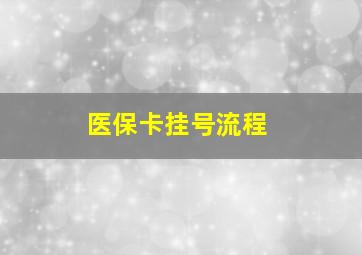 医保卡挂号流程